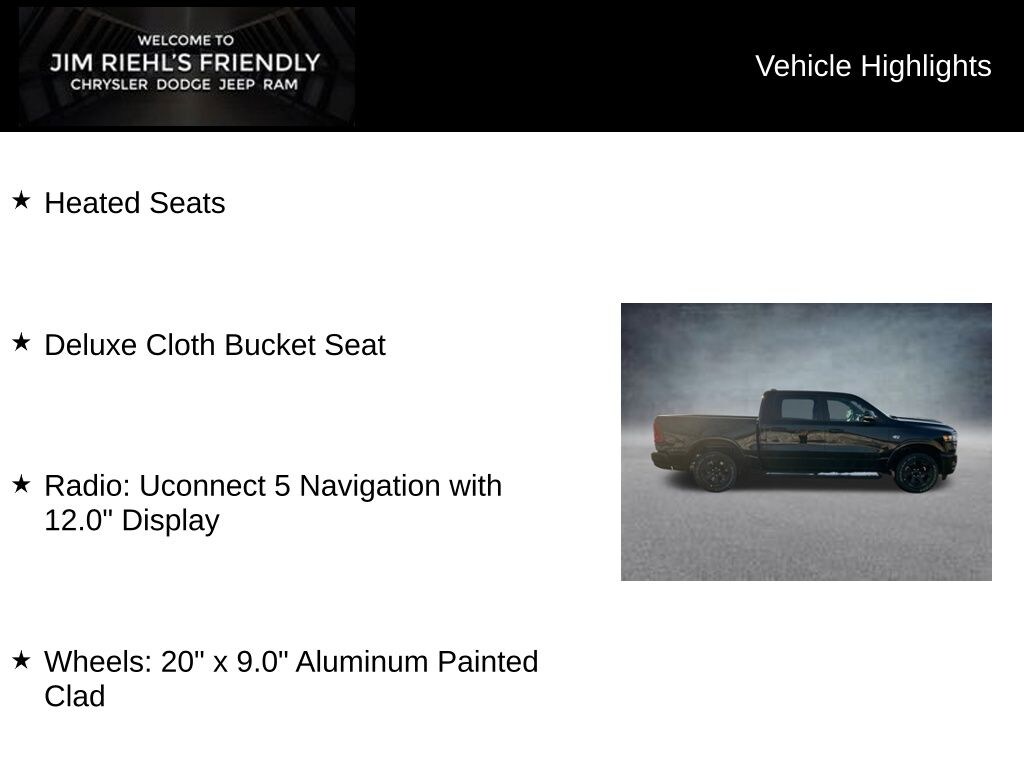 WELCOME TO
JIM RIEHL'S FRIENDLY
CHRYSLER DODGE JEEP RAM

Vehicle Highlights

★ Heated Seats

★ Deluxe Cloth Bucket Seat

★ Radio: Uconnect 5 Navigation with 12.0" Display

★ Wheels: 20" x 9.0" Aluminum Painted Clad